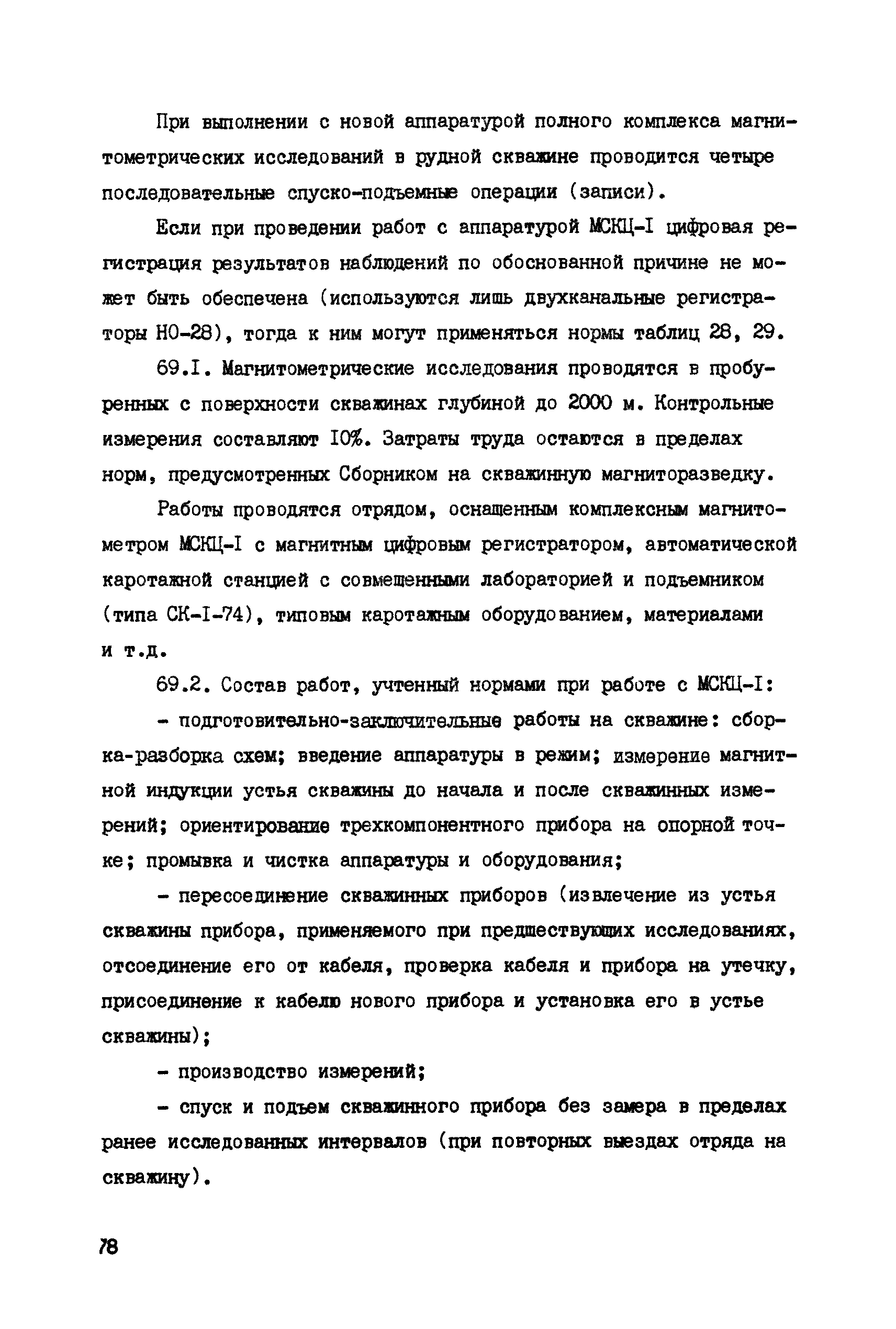 При выполнении с новой аппаратурой полного комплекса магнитометрических исследований в рудной скважине проводится четыре последовательные спуско-подъемные операции (записи).

Если при проведении работ с аппаратурой МСКЦ-I цифровая регистрация результатов наблюдений по обоснованной причине не может быть обеспечена (используются лишь двухканальные регистраторы НО-28), тогда к ним могут применяться нормы таблиц 28, 29.

69.I. Магнитометрические исследования проводятся в пробуренных с поверхности скважинах глубиной до 2000 м. Контрольные измерения составляют I0%. Затраты труда остаются в пределах норм, предусмотренных Сборником на скважинную магниторазведку.

Работы проводятся отрядом, оснащенным комплексным магнитометром МСКЦ-I с магнитным цифровым регистратором, автоматической каротажной станцией с совмещенными лабораторией и подъемником (типа СК-I-74), типовым каротажным оборудованием, материалами и т.д.

69.2. Состав работ, учтенный нормами при работе с МСКЦ-I:

- подготовительно-заключительные работы на скважине: сборка-разборка схем; введение аппаратуры в режим; измерение магнитной индукции устья скважины до начала и после скважинных измерений; ориентирование трехкомпонентного прибора на опорной точке; промывка и чистка аппаратуры и оборудования;

- пересоединение скважинных приборов (извлечение из устья скважины прибора, применяемого при предшествующих исследованиях, отсоединение его от кабеля, проверка кабеля и прибора на утечку, присоединение к кабелю нового прибора и установка его в устье скважины);

- производство измерений;

- спуск и подъем скважинного прибора без замера в пределах ранее исследованных интервалов (при повторных выездах отряда на скважину).

78